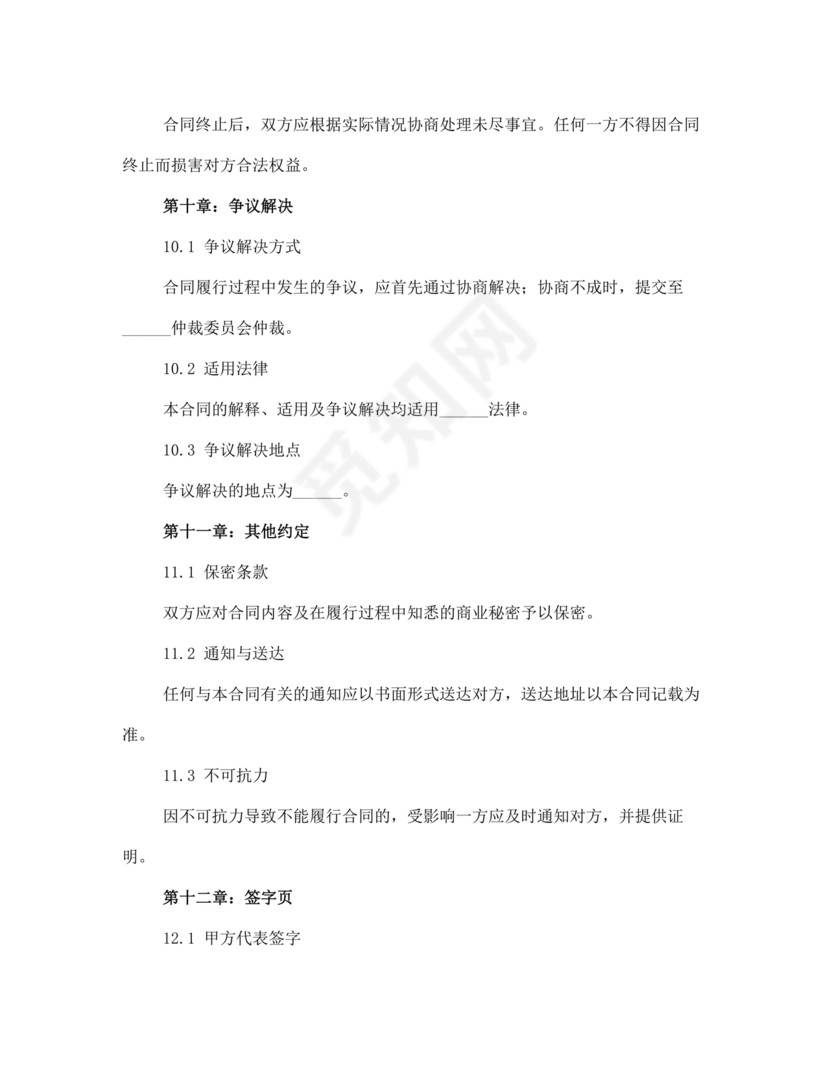 合同终止后，双方应根据实际情况协商处理未尽事宜。任何一方不得因合同终止而损害对方合法权益。

第十章：争议解决

10.1 争议解决方式

合同履行过程中发生的争议，应首先通过协商解决；协商不成时，提交至______仲裁委员会仲裁。

10.2 适用法律

本合同的解释、适用及争议解决均适用______法律。

10.3 争议解决地点

争议解决的地点为______。

第十一章：其他约定

11.1 保密条款

双方应对合同内容及在履行过程中知悉的商业秘密予以保密。

11.2 通知与送达

任何与本合同有关的通知应以书面形式送达对方，送达地址以本合同记载为准。

11.3 不可抗力

因不可抗力导致不能履行合同的，受影响一方应及时通知对方，并提供证明。

第十二章：签字页

12.1 甲方代表签字

觅知网